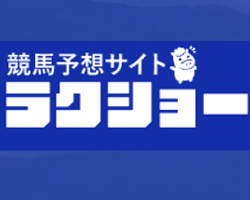 競馬予想サイト
ラクショー